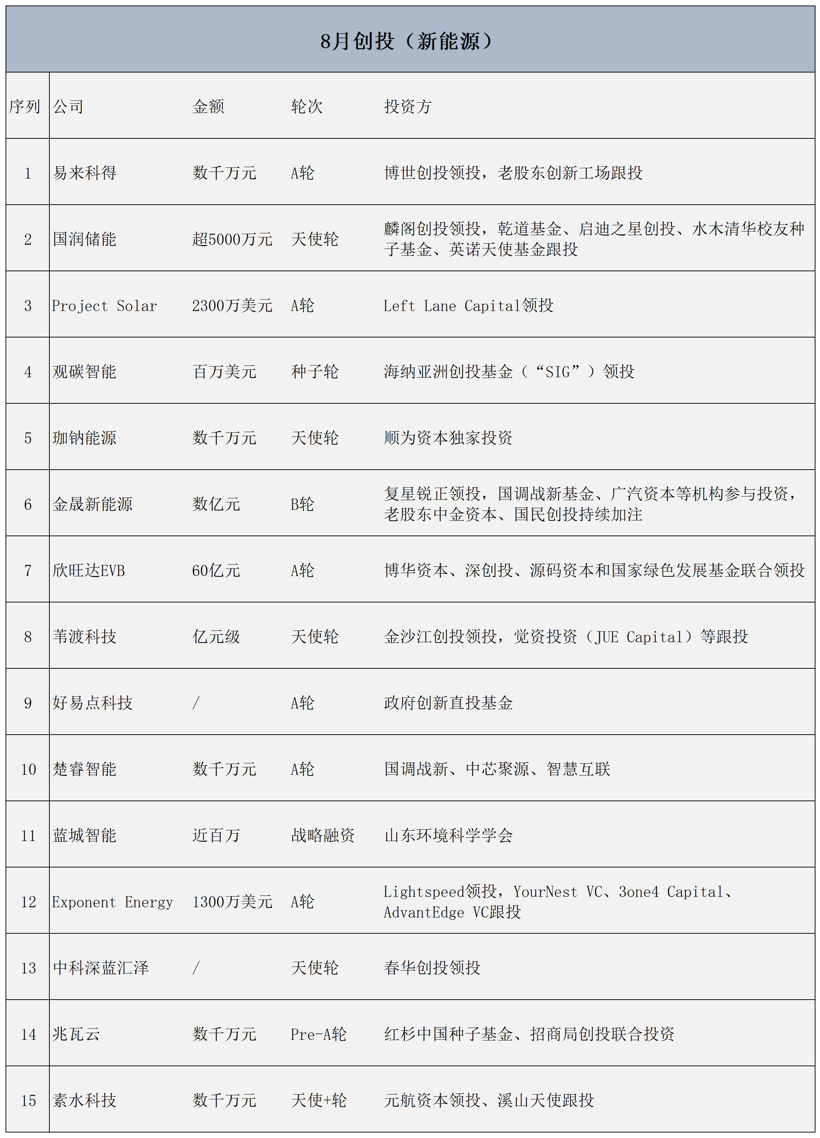 8月创投（新能源）

| 序列 | 公司 | 金额 | 轮次 | 投资方 |
|---|---|---|---|---|
| 1 | 易来科得 | 数千万元 | A轮 | 博世创投领投，老股东创新工场跟投 |
| 2 | 国润储能 | 超5000万元 | 天使轮 | 麟阁创投领投，乾道基金、启迪之星创投、水木清华校友种子基金、英诺天使基金跟投 |
| 3 | Project Solar | 2300万美元 | A轮 | Left Lane Capital领投 |
| 4 | 观碳智能 | 百万美元 | 种子轮 | 海纳亚洲创投基金（“SIG”）领投 |
| 5 | 珈钠能源 | 数千万元 | 天使轮 | 顺为资本独家投资 |
| 6 | 金晟新能源 | 数亿元 | B轮 | 复星锐正领投，国调战新基金、广汽资本等机构参与投资，老股东中金资本、国民创投持续加注 |
| 7 | 欣旺达EVB | 60亿元 | A轮 | 博华资本、深创投、源码资本和国家绿色发展基金联合领投 |
| 8 | 苇渡科技 | 亿元级 | 天使轮 | 金沙江创投领投，觉资投资（JUE Capital）等跟投 |
| 9 | 好易点科技 | / | A轮 | 政府创新直投基金 |
| 10 | 楚睿智能 | 数千万元 | A轮 | 国调战新、中芯聚源、智慧互联 |
| 11 | 蓝城智能 | 近百万 | 战略融资 | 山东环境科学学会 |
| 12 | Exponent Energy | 1300万美元 | A轮 | Lightspeed领投，YourNest VC、3one4 Capital、AdvantEdge VC跟投 |
| 13 | 中科深蓝汇泽 | / | 天使轮 | 春华创投领投 |
| 14 | 兆瓦云 | 数千万元 | Pre-A轮 | 红杉中国种子基金、招商局创投联合投资 |
| 15 | 素水科技 | 数千万元 | 天使+轮 | 元航资本领投、溪山天使跟投 |